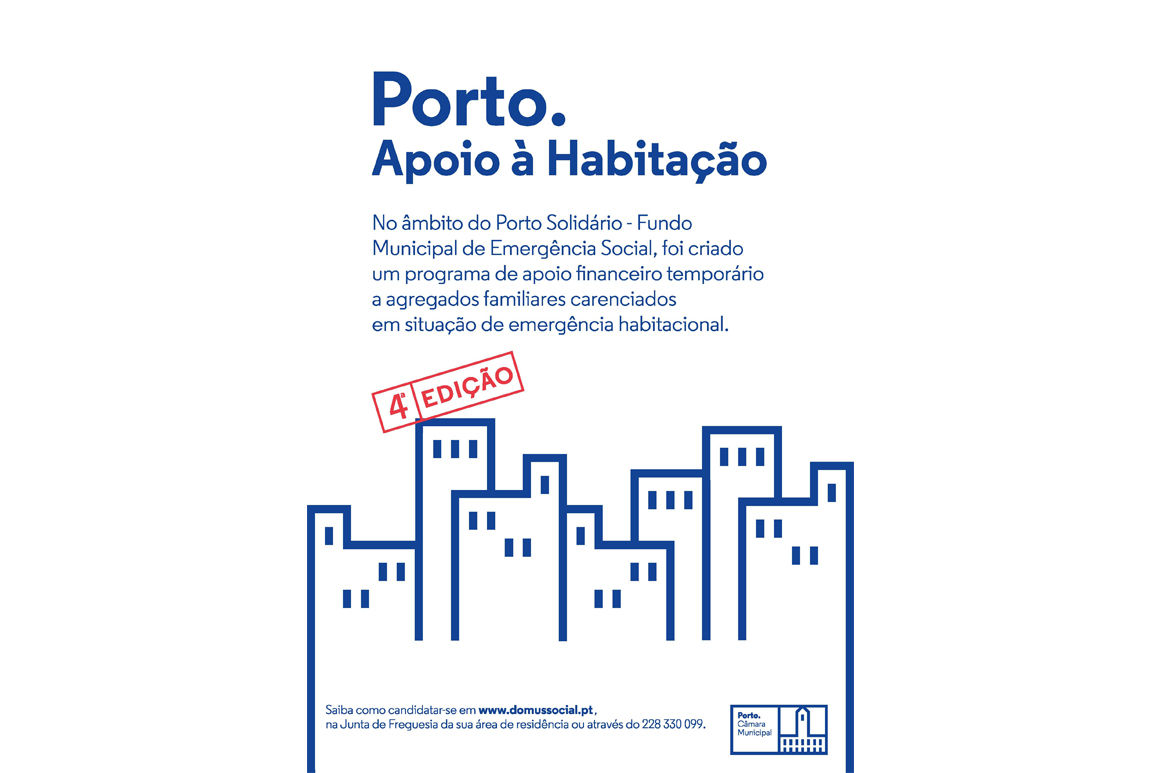 Porto.
Apoio à Habitação

No âmbito do Porto Solidário - Fundo Municipal de Emergência Social, foi criado um programa de apoio financeiro temporário a agregados familiares carenciados em situação de emergência habitacional.

4ª EDIÇÃO

Saiba como candidatar-se em www.domussocial.pt, na Junta de Freguesia da sua área de residência ou através do 228 330 099.

Porto.
Câmara Municipal